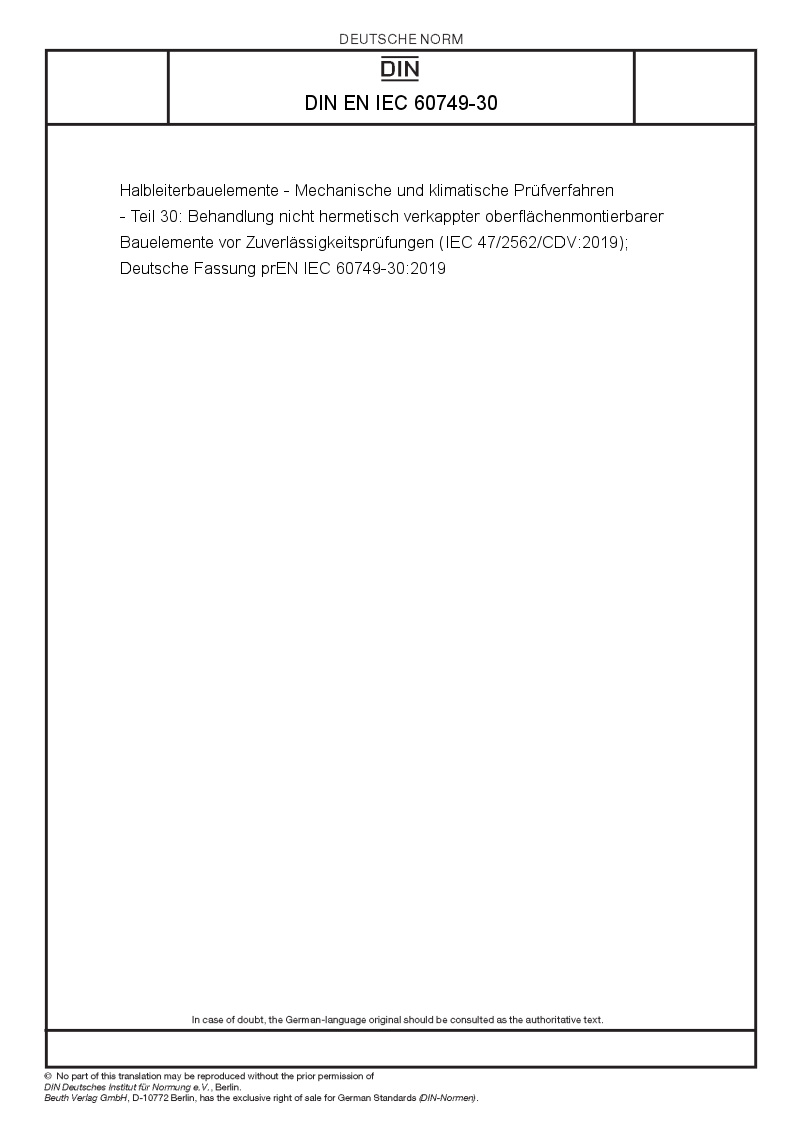 DEUTSCHE NORM

DIN

DIN EN IEC 60749-30

Halbleiterbauelemente - Mechanische und klimatische Prüfverfahren - Teil 30: Behandlung nicht hermetisch verkappter oberflächenmontierbarer Bauelemente vor Zuverlässigkeitsprüfungen (IEC 47/2562/CDV:2019); Deutsche Fassung prEN IEC 60749-30:2019

In case of doubt, the German-language original should be consulted as the authoritative text.

© No part of this translation may be reproduced without the prior permission of DIN Deutsches Institut für Normung e.V., Berlin.
Beuth Verlag GmbH, D-10772 Berlin, has the exclusive right of sale for German Standards (DIN-Normen).